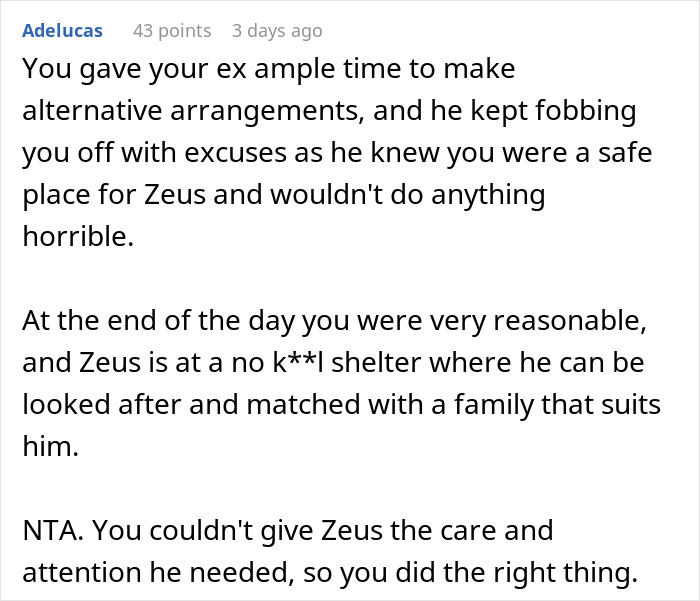 Adelucas 43 points 3 days ago

You gave your ex ample time to make alternative arrangements, and he kept fobbing you off with excuses as he knew you were a safe place for Zeus and wouldn't do anything horrible.

At the end of the day you were very reasonable, and Zeus is at a no k**l shelter where he can be looked after and matched with a family that suits him.

NTA. You couldn't give Zeus the care and attention he needed, so you did the right thing.